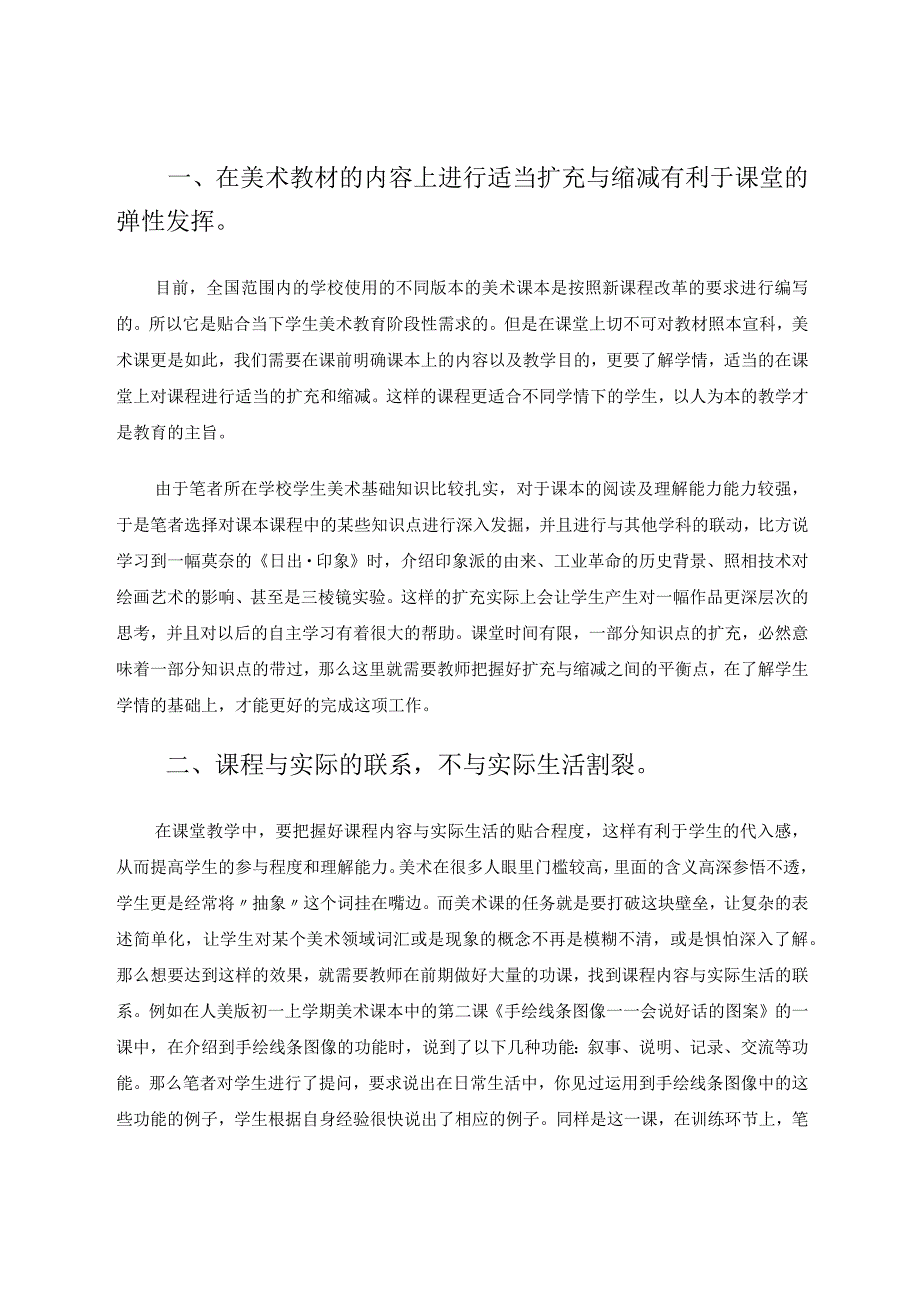 一、在美术教材的内容上进行适当扩充与缩减有利于课堂的弹性发挥。

目前，全国范围内的学校使用的不同版本的美术课本是按照新课程改革的要求进行编写的。所以它是贴合当下学生美术教育阶段性需求的。但是在课堂上切不可对教材照本宣科，美术课更是如此，我们需要在课前明确课本上的内容以及教学目的，更要了解学情，适当的在课堂上对课程进行适当的扩充和缩减。这样的课程更适合不同学情下的学生，以人为本的教学才是教育的主旨。

由于笔者所在学校学生美术基础知识比较扎实，对于课本的阅读及理解能力能力较强，于是笔者选择对课本课程中的某些知识点进行深入发掘，并且进行与其他学科的联动，比方说学习到一幅莫奈的《日出·印象》时，介绍印象派的由来、工业革命的历史背景、照相技术对绘画艺术的影响、甚至是三棱镜实验。这样的扩充实际上会让学生产生对一幅作品更深层次的思考，并且对以后的自主学习有着很大的帮助。课堂时间有限，一部分知识点的扩充，必然意味着一部分知识点的带过，那么这里就需要教师把握好扩充与缩减之间的平衡点，在了解学生学情的基础上，才能更好的完成这项工作。

二、课程与实际的联系，不与实际生活割裂。

在课堂教学中，要把握好课程内容与实际生活的贴合程度，这样有利于学生的代入感，从而提高学生的参与程度和理解能力。美术在很多人眼里门槛较高，里面的含义高深参悟不透，学生更是经常将〃抽象〃这个词挂在嘴边。而美术课的任务就是要打破这块壁垒，让复杂的表述简单化，让学生对某个美术领域词汇或是现象的概念不再是模糊不清，或是惧怕深入了解。那么想要达到这样的效果，就需要教师在前期做好大量的功课，找到课程内容与实际生活的联系。例如在人美版初一上学期美术课本中的第二课《手绘线条图像一一会说好话的图案》的一课中，在介绍到手绘线条图像的功能时，说到了以下几种功能：叙事、说明、记录、交流等功能。那么笔者对学生进行了提问，要求说出在日常生活中，你见过运用到手绘线条图像中的这些功能的例子，学生根据自身经验很快说出了相应的例子。同样是这一课，在训练环节上，笔